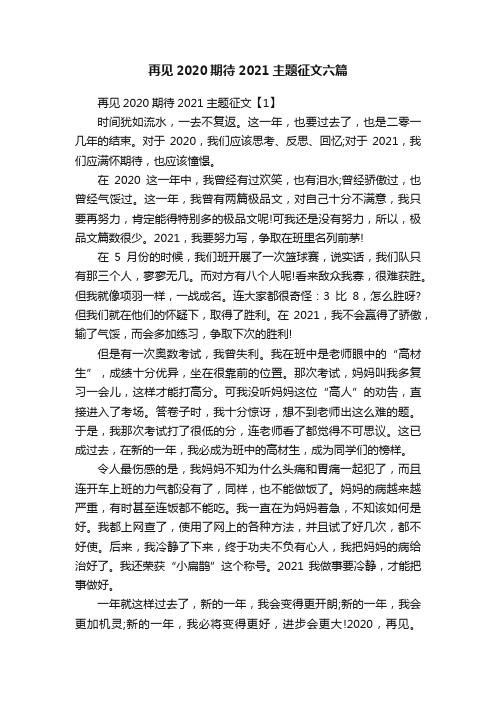 再见 2020 期待 2021 主题征文六篇

再见 2020 期待 2021 主题征文【1】

时间犹如流水，一去不复返。这一年，也要过去了，也是二零一几年的结束。对于 2020，我们应该思考、反思、回忆;对于 2021，我们应满怀期待，也应该憧憬。

在 2020 这一年中，我曾经有过欢笑，也有泪水;曾经骄傲过，也曾经气馁过。这一年，我曾有两篇极品文，对自己十分不满意，我只要再努力，肯定能得特别多的极品文呢!可我还是没有努力，所以，极品文篇数很少。2021，我要努力写，争取在班里名列前茅!

在 5 月份的时候，我们班开展了一次篮球赛，说实话，我们队只有那三个人，寥寥无几。而对方有八个人呢!看来敌众我寡，很难获胜。但我就像项羽一样，一战成名。连大家都很奇怪：3 比 8，怎么胜呀?但我们就在他们的怀疑下，取得了胜利。在 2021，我不会赢得了骄傲，输了气馁，而会多加练习，争取下次的胜利!

但是有一次奥数考试，我曾失利。我在班中是老师眼中的“高材生”，成绩十分优异，坐在很靠前的位置。那次考试，妈妈叫我多复习一会儿，这样才能打高分。可我没听妈妈这位“高人”的劝告，直接进入了考场。答卷子时，我十分惊讶，想不到老师出这么难的题。于是，我那次考试打了很低的分，连老师看了都觉得不可思议。这已成过去，在新的一年，我必成为班中的高材生，成为同学们的榜样。

令人最伤感的是，我妈妈不知为什么头痛和胃痛一起犯了，而且连开车上班的力气都没有了，同样，也不能做饭了。妈妈的病越来越严重，有时甚至连饭都不能吃。我一直在为妈妈着急，不知该如何是好。我都上网查了，使用了网上的各种方法，并且试了好几次，都不好使。后来，我冷静了下来，终于功夫不负有心人，我把妈妈的病给治好了。我还荣获“小扁鹊”这个称号。2021 我做事要冷静，才能把事做好。

一年就这样过去了，新的一年，我会变得更开朗;新的一年，我会更加机灵;新的一年，我必将变得更好，进步会更大!2020，再见。